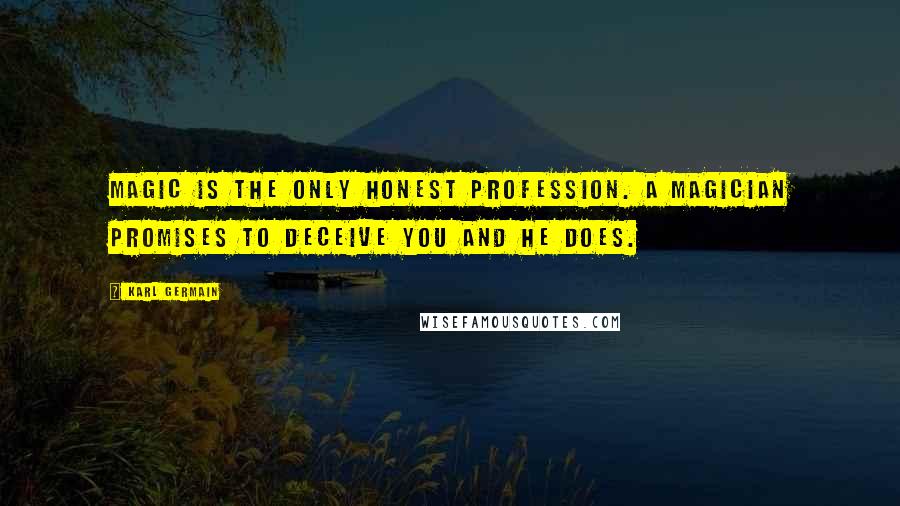 MAGIC IS THE ONLY HONEST PROFESSION. A MAGICIAN PROMISES TO DECEIVE YOU AND HE DOES.

KARL GERMAIN

WISEFAMOUSQUOTES.COM